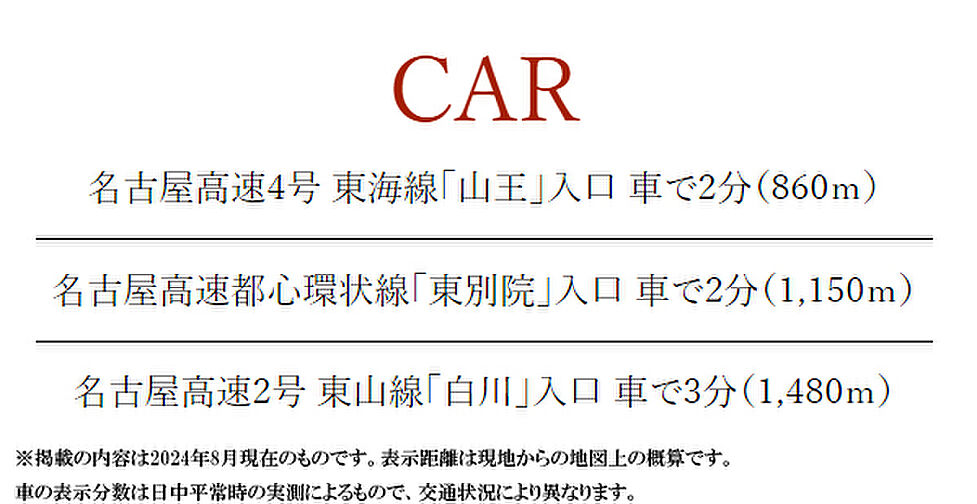 CAR

名古屋高速4号 東海線「山王」入口 車で2分（860m）

名古屋高速都心環状線「東別院」入口 車で2分（1,150m）

名古屋高速2号 東山線「白川」入口 車で3分（1,480m）

※掲載の内容は2024年8月現在のものです。表示距離は現地からの地図上の概算です。
車の表示分数は日中平常時の実測によるもので、交通状況により異なります。